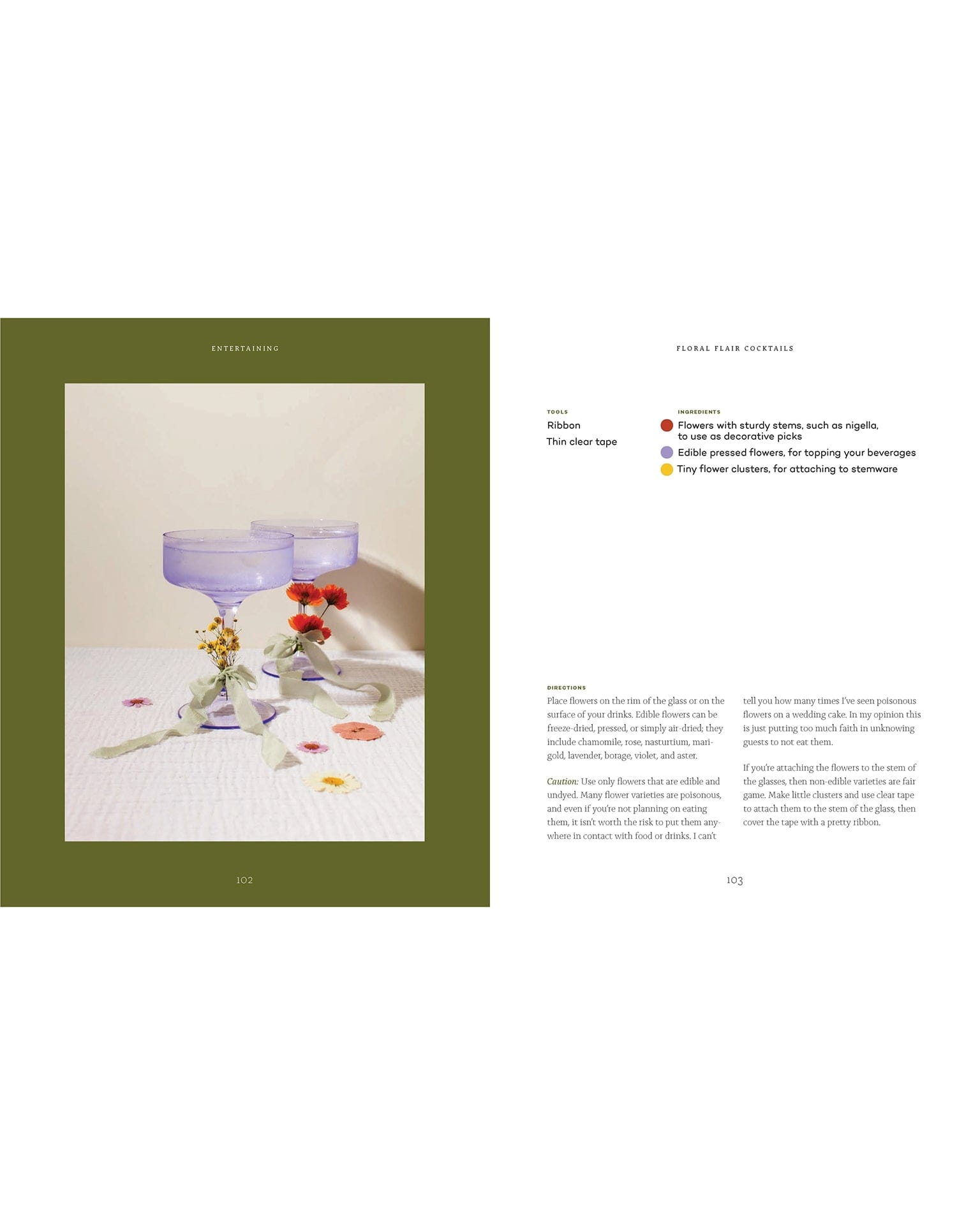 ENTERTAINING

102

FLORAL FLAIR COCKTAILS

TOOLS

Ribbon

Thin clear tape

INGREDIENTS

• Flowers with sturdy stems, such as nigella, to use as decorative picks

• Edible pressed flowers, for topping your beverages

• Tiny flower clusters, for attaching to stemware

DIRECTIONS

Place flowers on the rim of the glass or on the surface of your drinks. Edible flowers can be freeze-dried, pressed, or simply air-dried; they include chamomile, rose, nasturtium, marigold, lavender, borage, violet, and aster.

Caution: Use only flowers that are edible and undyed. Many flower varieties are poisonous, and even if you're not planning on eating them, it isn't worth the risk to put them anywhere in contact with food or drinks. I can't tell you how many times I've seen poisonous flowers on a wedding cake. In my opinion this is just putting too much faith in unknowing guests to not eat them.

If you're attaching the flowers to the stem of the glasses, then non-edible varieties are fair game. Make little clusters and use clear tape to attach them to the stem of the glass, then cover the tape with a pretty ribbon.

103